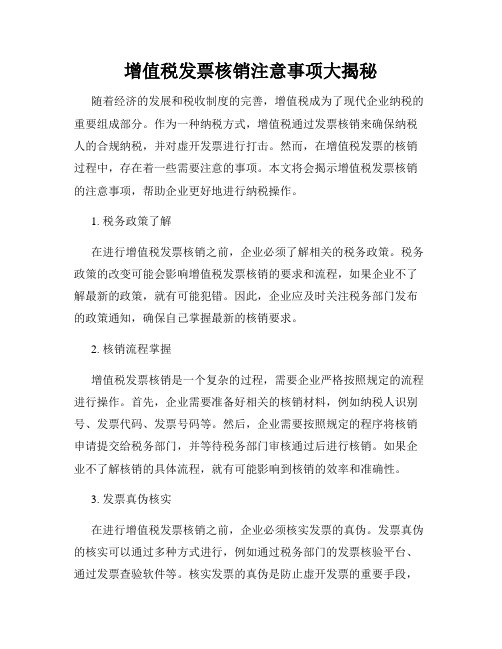 增值税发票核销注意事项大揭秘

随着经济的发展和税收制度的完善，增值税成为了现代企业纳税的重要组成部分。作为一种纳税方式，增值税通过发票核销来确保纳税人的合规纳税，并对虚开发票进行打击。然而，在增值税发票的核销过程中，存在着一些需要注意的事项。本文将会揭示增值税发票核销的注意事项，帮助企业更好地进行纳税操作。

1. 税务政策了解

在进行增值税发票核销之前，企业必须了解相关的税务政策。税务政策的改变可能会影响增值税发票核销的要求和流程，如果企业不了解最新的政策，就有可能犯错。因此，企业应及时关注税务部门发布的政策通知，确保自己掌握最新的核销要求。

2. 核销流程掌握

增值税发票核销是一个复杂的过程，需要企业严格按照规定的流程进行操作。首先，企业需要准备好相关的核销材料，例如纳税人识别号、发票代码、发票号码等。然后，企业需要按照规定的程序将核销申请提交给税务部门，并等待税务部门审核通过后进行核销。如果企业不了解核销的具体流程，就有可能影响到核销的效率和准确性。

3. 发票真伪核实

在进行增值税发票核销之前，企业必须核实发票的真伪。发票真伪的核实可以通过多种方式进行，例如通过税务部门的发票核验平台、通过发票查验软件等。核实发票的真伪是防止虚开发票的重要手段，